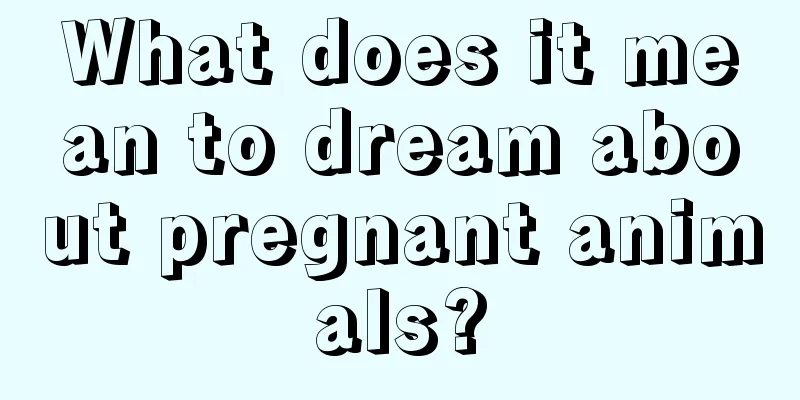 What does it mean to dream about pregnant animals?